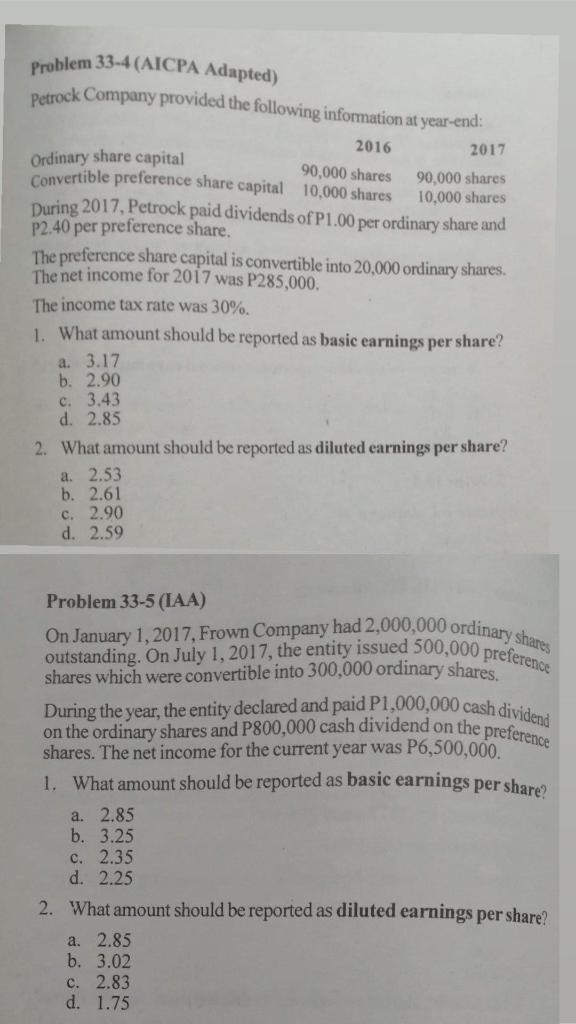 Problem 33-4 (AICPA Adapted)

Petrock Company provided the following information at year-end:

| | 2016 | 2017 |
|---|---|---|
| Ordinary share capital | 90,000 shares | 90,000 shares |
| Convertible preference share capital | 10,000 shares | 10,000 shares |

During 2017, Petrock paid dividends of P1.00 per ordinary share and P2.40 per preference share.

The preference share capital is convertible into 20,000 ordinary shares. The net income for 2017 was P285,000.

The income tax rate was 30%.

1. What amount should be reported as basic earnings per share?

a. 3.17
b. 2.90
c. 3.43
d. 2.85

2. What amount should be reported as diluted earnings per share?

a. 2.53
b. 2.61
c. 2.90
d. 2.59

Problem 33-5 (IAA)

On January 1, 2017, Frown Company had 2,000,000 ordinary shares outstanding. On July 1, 2017, the entity issued 500,000 preference shares which were convertible into 300,000 ordinary shares.

During the year, the entity declared and paid P1,000,000 cash dividend on the ordinary shares and P800,000 cash dividend on the preference shares. The net income for the current year was P6,500,000.

1. What amount should be reported as basic earnings per share?

a. 2.85
b. 3.25
c. 2.35
d. 2.25

2. What amount should be reported as diluted earnings per share?

a. 2.85
b. 3.02
c. 2.83
d. 1.75